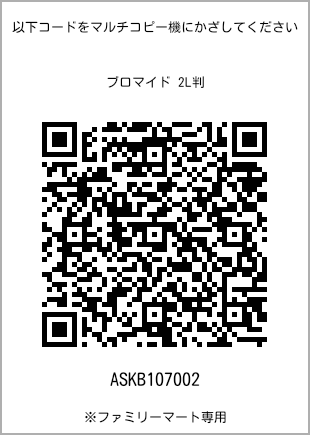 以下コードをマルチコピー機にかざしてください

ブロマイド 2L判

ASKB107002

※ファミリーマート専用